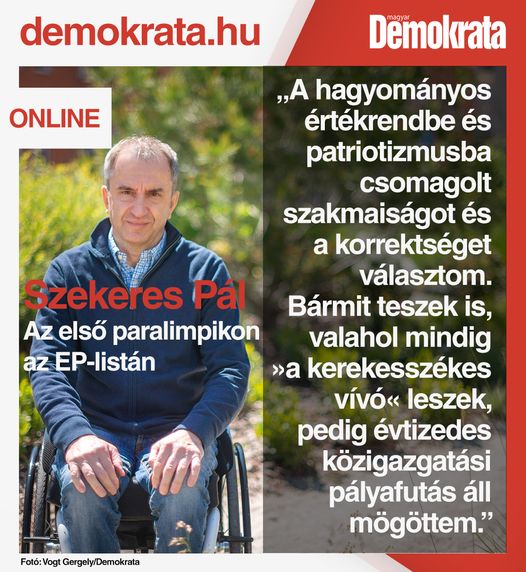 demokrata.hu

magyar
Demokrata

ONLINE

Szekeres Pál
Az első paralimpikon az EP-listán

„A hagyományos értékrendbe és patriotizmusba csomagolt szakmaiságot és a korrektséget választom. Bármit teszek is, valahol mindig »a kerekesszékes vívó« leszek, pedig évtizedes közigazgatási pályafutás áll mögöttem."

Fotó: Vogt Gergely/Demokrata